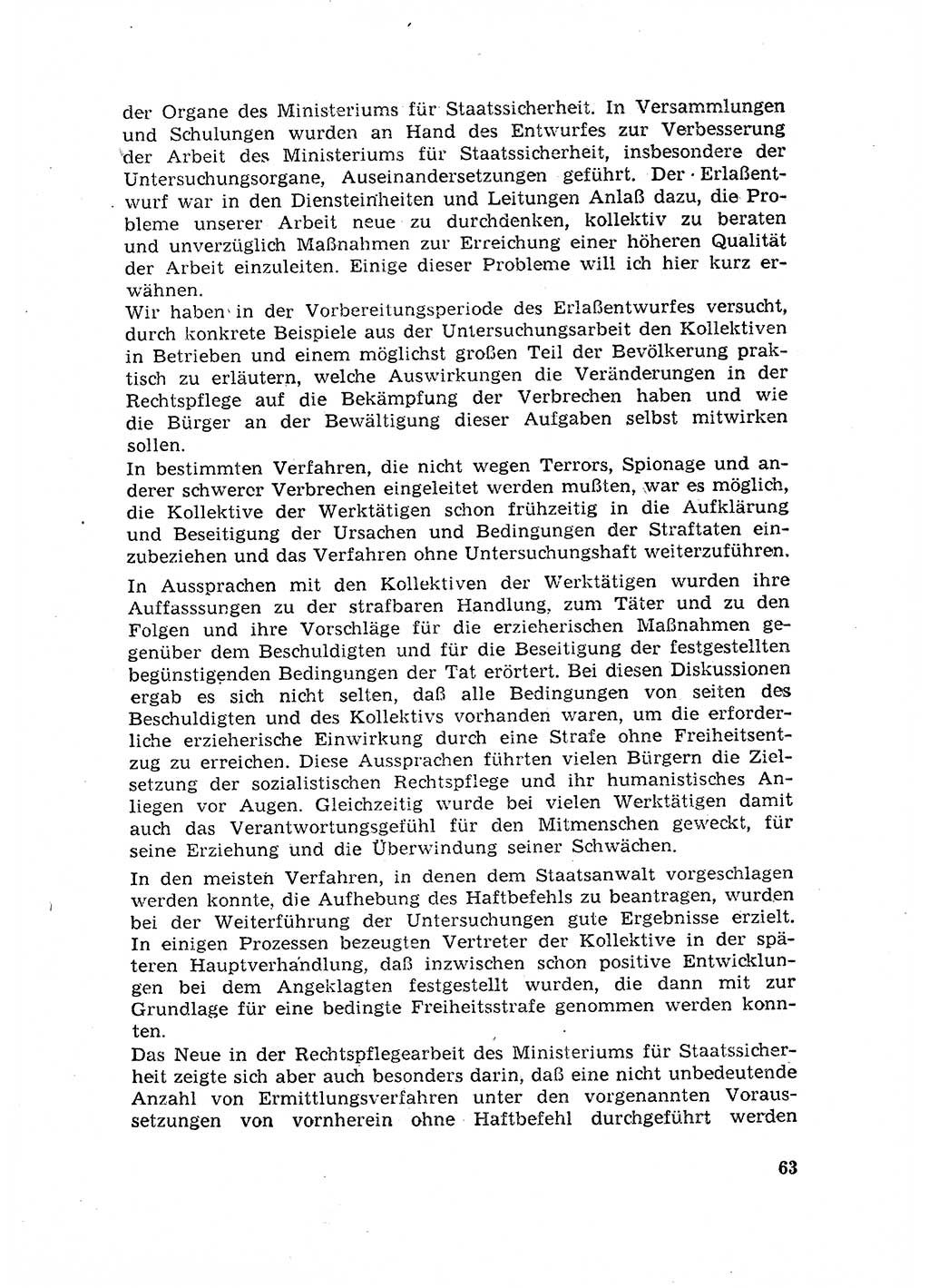 der Organe des Ministeriums für Staatssicherheit. In Versammlungen und Schulungen wurden an Hand des Entwurfes zur Verbesserung der Arbeit des Ministeriums für Staatssicherheit, insbesondere der Untersuchungsorgane, Auseinandersetzungen geführt. Der Erlaßentwurf war in den Diensteinheiten und Leitungen Anlaß dazu, die Probleme unserer Arbeit neue zu durchdenken, kollektiv zu beraten und unverzüglich Maßnahmen zur Erreichung einer höheren Qualität der Arbeit einzuleiten. Einige dieser Probleme will ich hier kurz erwähnen.
Wir haben in der Vorbereitungsperiode des Erlaßentwurfes versucht, durch konkrete Beispiele aus der Untersuchungsarbeit den Kollektiven in Betrieben und einem möglichst großen Teil der Bevölkerung praktisch zu erläutern, welche Auswirkungen die Veränderungen in der Rechtspflege auf die Bekämpfung der Verbrechen haben und wie die Bürger an der Bewältigung dieser Aufgaben selbst mitwirken sollen.
In bestimmten Verfahren, die nicht wegen Terrors, Spionage und anderer schwerer Verbrechen eingeleitet werden mußten, war es möglich, die Kollektive der Werktätigen schon frühzeitig in die Aufklärung und Beseitigung der Ursachen und Bedingungen der Straftaten einzubeziehen und das Verfahren ohne Untersuchungshaft weiterzuführen.

In Aussprachen mit den Kollektiven der Werktätigen wurden ihre Auffasssungen zu der strafbaren Handlung, zum Täter und zu den Folgen und ihre Vorschläge für die erzieherischen Maßnahmen gegenüber dem Beschuldigten und für die Beseitigung der festgestellten begünstigenden Bedingungen der Tat erörtert. Bei diesen Diskussionen ergab es sich nicht selten, daß alle Bedingungen von seiten des Beschuldigten und des Kollektivs vorhanden waren, um die erforderliche erzieherische Einwirkung durch eine Strafe ohne Freiheitsentzug zu erreichen. Diese Aussprachen führten vielen Bürgern die Zielsetzung der sozialistischen Rechtspflege und ihr humanistisches Anliegen vor Augen. Gleichzeitig wurde bei vielen Werktätigen damit auch das Verantwortungsgefühl für den Mitmenschen geweckt, für seine Erziehung und die Überwindung seiner Schwächen.

In den meisten Verfahren, in denen dem Staatsanwalt vorgeschlagen werden konnte, die Aufhebung des Haftbefehls zu beantragen, wurden bei der Weiterführung der Untersuchungen gute Ergebnisse erzielt. In einigen Prozessen bezeugten Vertreter der Kollektive in der späteren Hauptverhandlung, daß inzwischen schon positive Entwicklungen bei dem Angeklagten festgestellt wurden, die dann mit zur Grundlage für eine bedingte Freiheitsstrafe genommen werden konnten.
Das Neue in der Rechtspflegearbeit des Ministeriums für Staatssicherheit zeigte sich aber auch besonders darin, daß eine nicht unbedeutende Anzahl von Ermittlungsverfahren unter den vorgenannten Voraussetzungen von vornherein ohne Haftbefehl durchgeführt werden

63